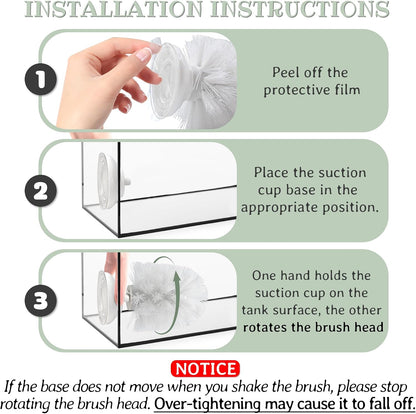 INSTALLATION INSTRUCTIONS

1

Peel off the protective film

2

Place the suction cup base in the appropriate position.

3

One hand holds the suction cup on the tank surface, the other rotates the brush head

NOTICE

If the base does not move when you shake the brush, please stop rotating the brush head. Over-tightening may cause it to fall off.